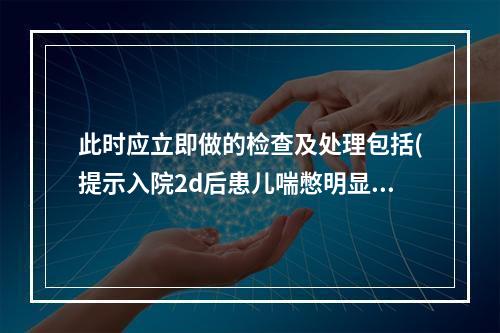 此时应立即做的检查及处理包括(提示入院2d后患儿喘憋明显...